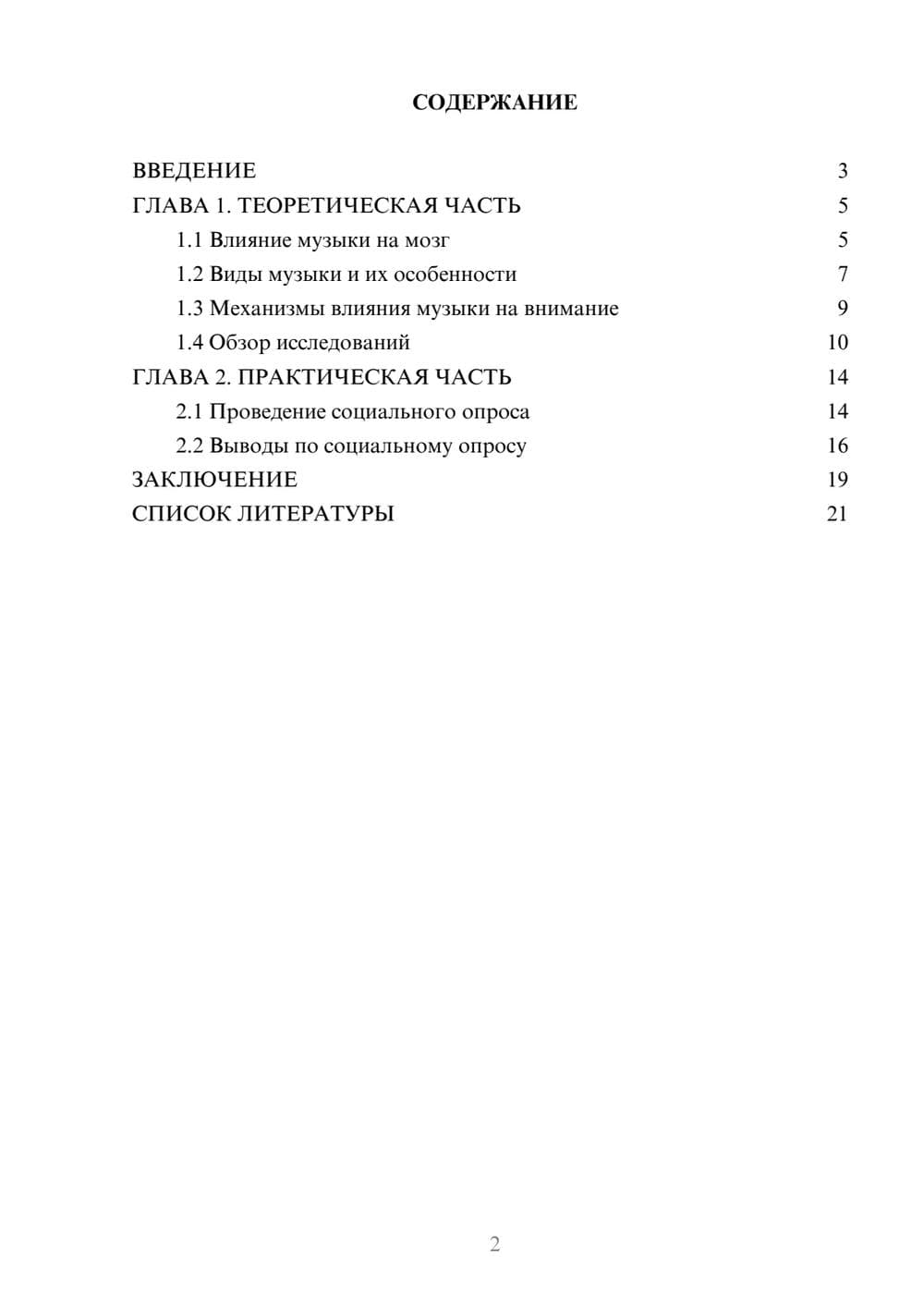 СОДЕРЖАНИЕ

ВВЕДЕНИЕ 3

ГЛАВА 1. ТЕОРЕТИЧЕСКАЯ ЧАСТЬ 5

1.1 Влияние музыки на мозг 5

1.2 Виды музыки и их особенности 7

1.3 Механизмы влияния музыки на внимание 9

1.4 Обзор исследований 10

ГЛАВА 2. ПРАКТИЧЕСКАЯ ЧАСТЬ 14

2.1 Проведение социального опроса 14

2.2 Выводы по социальному опросу 16

ЗАКЛЮЧЕНИЕ 19

СПИСОК ЛИТЕРАТУРЫ 21

2